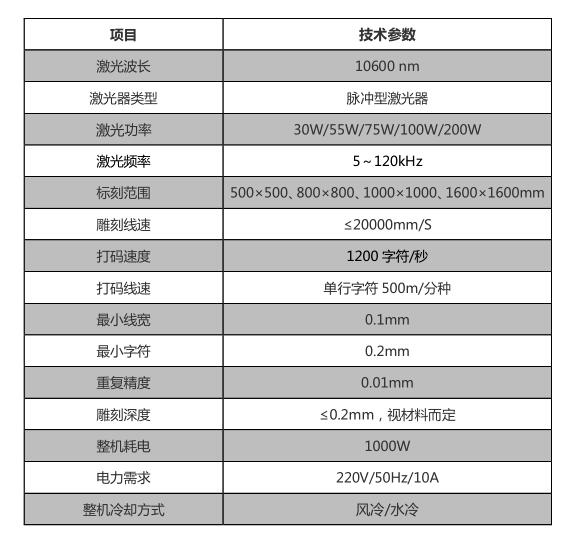 | 项目 | 技术参数 |
|---|---|
| 激光波长 | 10600 nm |
| 激光器类型 | 脉冲型激光器 |
| 激光功率 | 30W/55W/75W/100W/200W |
| 激光频率 | 5～120kHz |
| 标刻范围 | 500×500、800×800、1000×1000、1600×1600mm |
| 雕刻线速 | ≤20000mm/S |
| 打码速度 | 1200 字符/秒 |
| 打码线速 | 单行字符 500m/分种 |
| 最小线宽 | 0.1mm |
| 最小字符 | 0.2mm |
| 重复精度 | 0.01mm |
| 雕刻深度 | ≤0.2mm，视材料而定 |
| 整机耗电 | 1000W |
| 电力需求 | 220V/50Hz/10A |
| 整机冷却方式 | 风冷/水冷 |